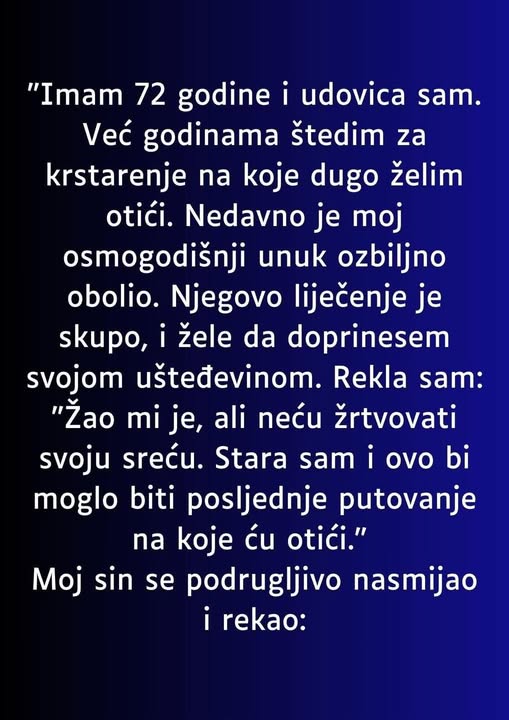 "Imam 72 godine i udovica sam. Već godinama štedim za krstarenje na koje dugo želim otići. Nedavno je moj osmogodišnji unuk ozbiljno obolio. Njegovo liječenje je skupo, i žele da doprinesem svojom ušteđevinom. Rekla sam: "Žao mi je, ali neću žrtvovati svoju sreću. Stara sam i ovo bi moglo biti posljednje putovanje na koje ću otići."
Moj sin se podrugljivo nasmijao i rekao: